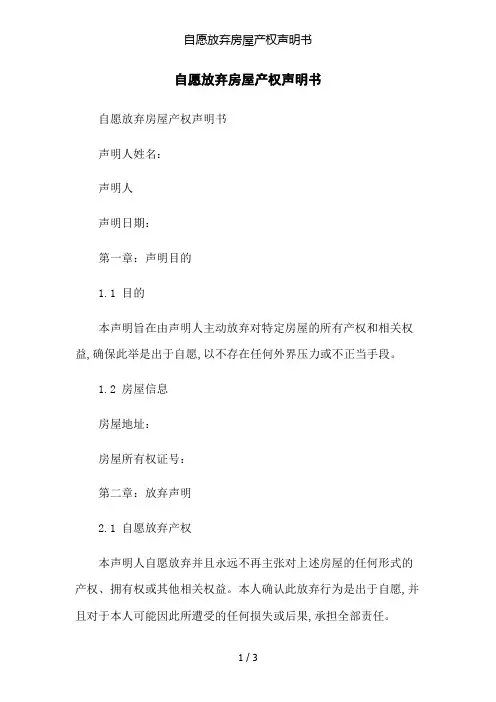 自愿放弃房屋产权声明书

自愿放弃房屋产权声明书

自愿放弃房屋产权声明书

声明人姓名：

声明人

声明日期：

第一章：声明目的

1.1 目的

本声明旨在由声明人主动放弃对特定房屋的所有产权和相关权益,确保此举是出于自愿,以不存在任何外界压力或不正当手段。

1.2 房屋信息

房屋地址：

房屋所有权证号：

第二章：放弃声明

2.1 自愿放弃产权

本声明人自愿放弃并且永远不再主张对上述房屋的任何形式的产权、拥有权或其他相关权益。本人确认此放弃行为是出于自愿,并且对于本人可能因此所遭受的任何损失或后果,承担全部责任。

1 / 3